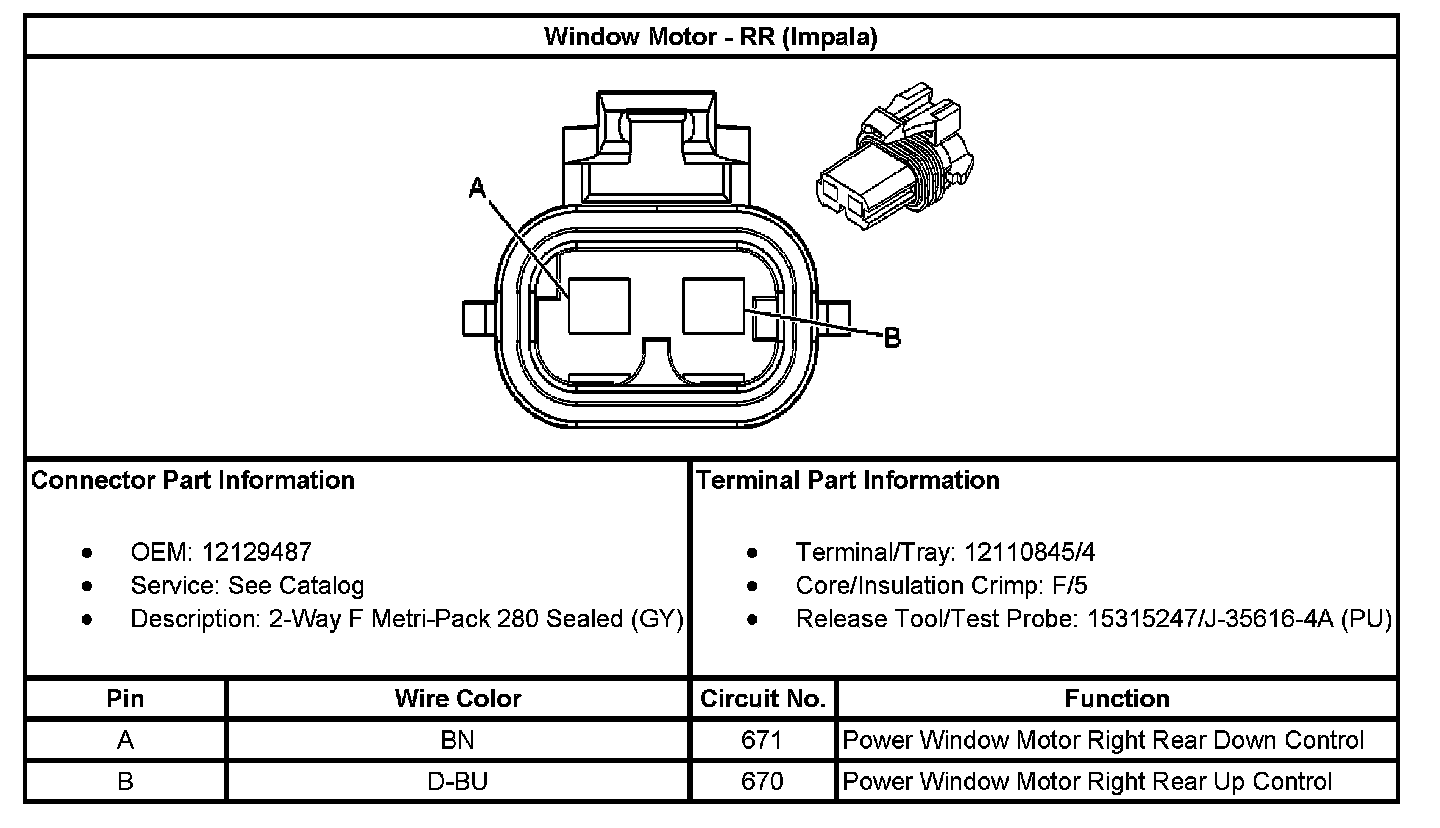 Window Motor - RR (Impala)

A

B

Connector Part Information

- OEM: 12129487
- Service: See Catalog
- Description: 2-Way F Metri-Pack 280 Sealed (GY)

Terminal Part Information

- Terminal/Tray: 12110845/4
- Core/Insulation Crimp: F/5
- Release Tool/Test Probe: 15315247/J-35616-4A (PU)

| Pin | Wire Color | Circuit No. | Function |
|---|---|---|---|
| A | BN | 671 | Power Window Motor Right Rear Down Control |
| B | D-BU | 670 | Power Window Motor Right Rear Up Control |